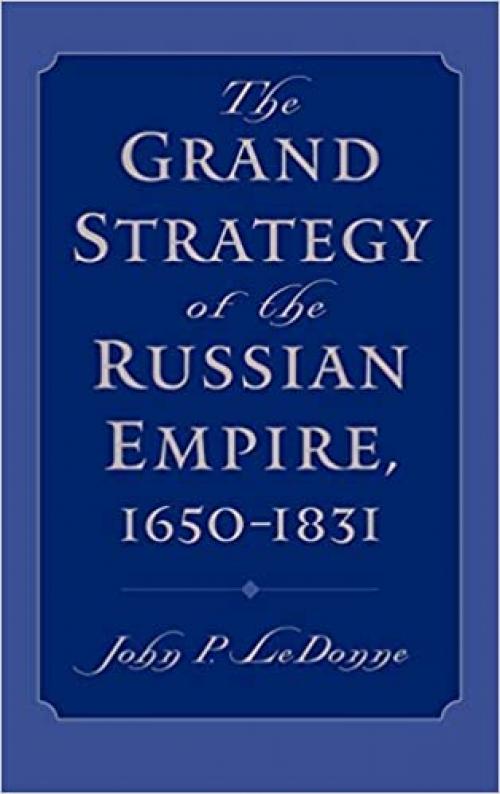 The GRAND STRATEGY of the RUSSIAN EMPIRE, 1650–1831

John P. LeDonne